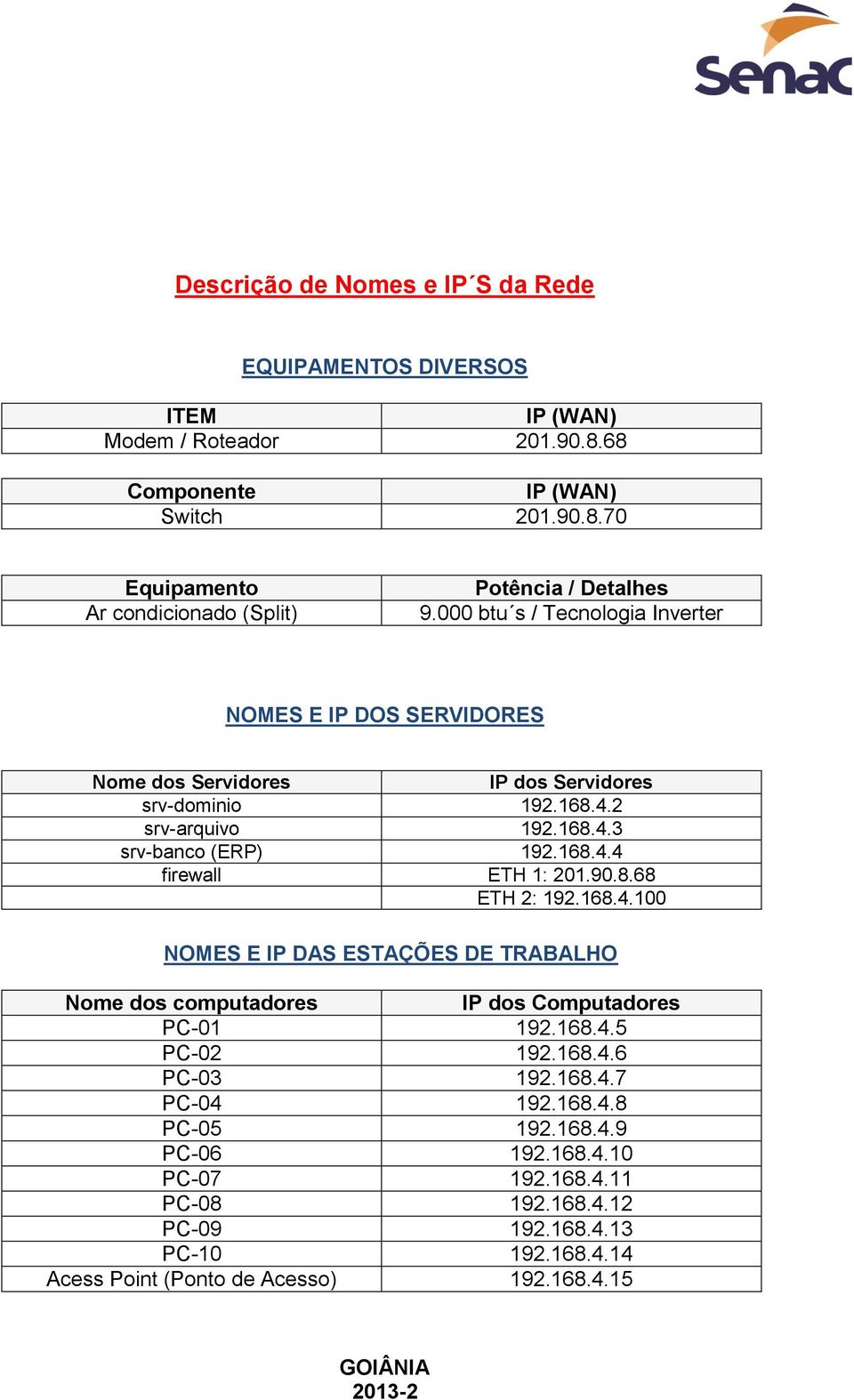 Senac

Descrição de Nomes e IP´S da Rede

EQUIPAMENTOS DIVERSOS

| ITEM | IP (WAN) |
|---|---|
| Modem / Roteador | 201.90.8.68 |

| Componente | IP (WAN) |
|---|---|
| Switch | 201.90.8.70 |

| Equipamento | Potência / Detalhes |
|---|---|
| Ar condicionado (Split) | 9.000 btu´s / Tecnologia Inverter |

NOMES E IP DOS SERVIDORES

| Nome dos Servidores | IP dos Servidores |
|---|---|
| srv-dominio | 192.168.4.2 |
| srv-arquivo | 192.168.4.3 |
| srv-banco (ERP) | 192.168.4.4 |
| firewall | ETH 1: 201.90.8.68 |
| | ETH 2: 192.168.4.100 |

NOMES E IP DAS ESTAÇÕES DE TRABALHO

| Nome dos computadores | IP dos Computadores |
|---|---|
| PC-01 | 192.168.4.5 |
| PC-02 | 192.168.4.6 |
| PC-03 | 192.168.4.7 |
| PC-04 | 192.168.4.8 |
| PC-05 | 192.168.4.9 |
| PC-06 | 192.168.4.10 |
| PC-07 | 192.168.4.11 |
| PC-08 | 192.168.4.12 |
| PC-09 | 192.168.4.13 |
| PC-10 | 192.168.4.14 |
| Acess Point (Ponto de Acesso) | 192.168.4.15 |

GOIÂNIA
2013-2